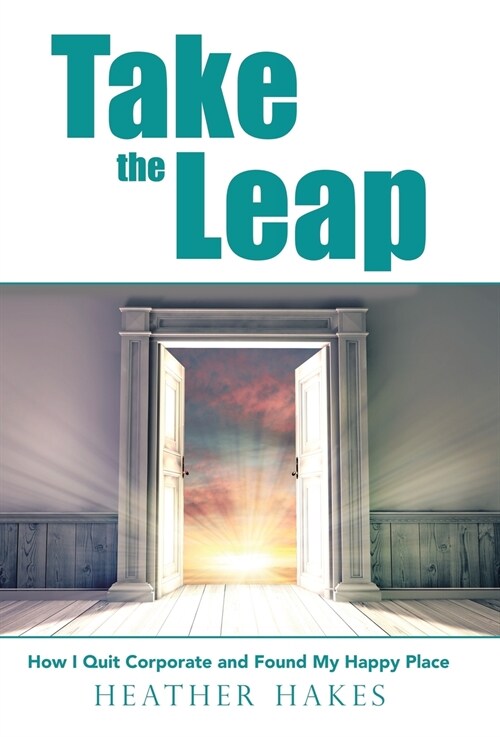 Take the Leap

How I Quit Corporate and Found My Happy Place

HEATHER HAKES